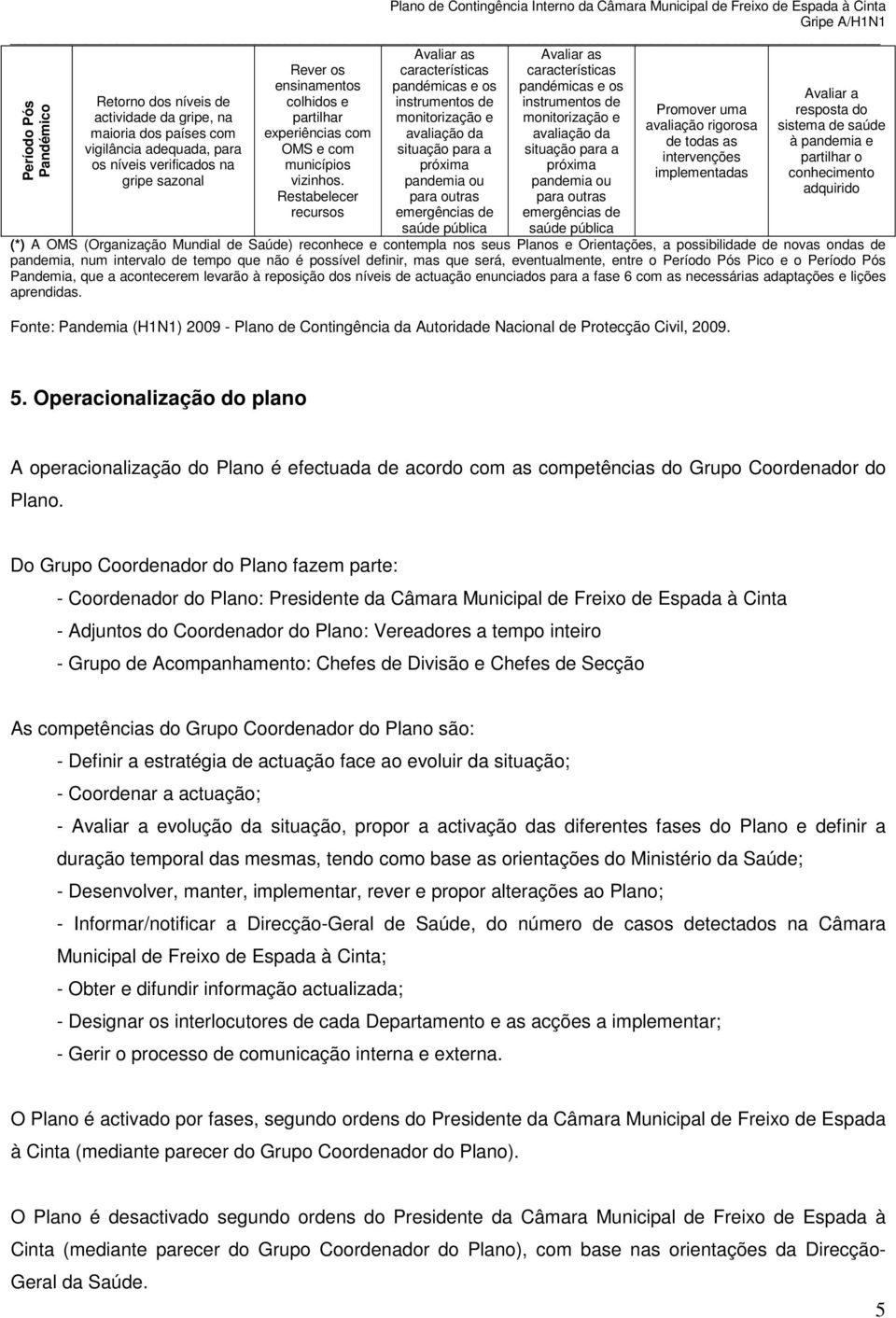 Plano de Contingência Interno da Câmara Municipal de Freixo de Espada à Cinta Gripe A/H1N1

| Período Pós Pandémico | Retorno dos níveis de actividade da gripe, na maioria dos países com vigilância adequada, para os níveis verificados na gripe sazonal | Rever os ensinamentos colhidos e partilhar experiências com OMS e com municípios vizinhos. Restabelecer recursos | Avaliar as características pandémicas e os instrumentos de monitorização e avaliação da situação para a próxima pandemia ou para outras emergências de saúde pública | Avaliar as características pandémicas e os instrumentos de monitorização e avaliação da situação para a próxima pandemia ou para outras emergências de saúde pública | Promover uma avaliação rigorosa de todas as intervenções implementadas | Avaliar a resposta do sistema de saúde à pandemia e partilhar o conhecimento adquirido |
|---|---|---|---|---|---|---|

(*) A OMS (Organização Mundial de Saúde) reconhece e contempla nos seus Planos e Orientações, a possibilidade de novas ondas de pandemia, num intervalo de tempo que não é possível definir, mas que será, eventualmente, entre o Período Pós Pico e o Período Pós Pandemia, que a acontecerem levarão à reposição dos níveis de actuação enunciados para a fase 6 com as necessárias adaptações e lições aprendidas.

Fonte: Pandemia (H1N1) 2009 - Plano de Contingência da Autoridade Nacional de Protecção Civil, 2009.

5. Operacionalização do plano

A operacionalização do Plano é efectuada de acordo com as competências do Grupo Coordenador do Plano.

Do Grupo Coordenador do Plano fazem parte:
- Coordenador do Plano: Presidente da Câmara Municipal de Freixo de Espada à Cinta
- Adjuntos do Coordenador do Plano: Vereadores a tempo inteiro
- Grupo de Acompanhamento: Chefes de Divisão e Chefes de Secção

As competências do Grupo Coordenador do Plano são:
- Definir a estratégia de actuação face ao evoluir da situação;
- Coordenar a actuação;
- Avaliar a evolução da situação, propor a activação das diferentes fases do Plano e definir a duração temporal das mesmas, tendo como base as orientações do Ministério da Saúde;
- Desenvolver, manter, implementar, rever e propor alterações ao Plano;
- Informar/notificar a Direcção-Geral de Saúde, do número de casos detectados na Câmara Municipal de Freixo de Espada à Cinta;
- Obter e difundir informação actualizada;
- Designar os interlocutores de cada Departamento e as acções a implementar;
- Gerir o processo de comunicação interna e externa.

O Plano é activado por fases, segundo ordens do Presidente da Câmara Municipal de Freixo de Espada à Cinta (mediante parecer do Grupo Coordenador do Plano).

O Plano é desactivado segundo ordens do Presidente da Câmara Municipal de Freixo de Espada à Cinta (mediante parecer do Grupo Coordenador do Plano), com base nas orientações da Direcção-Geral da Saúde.

5